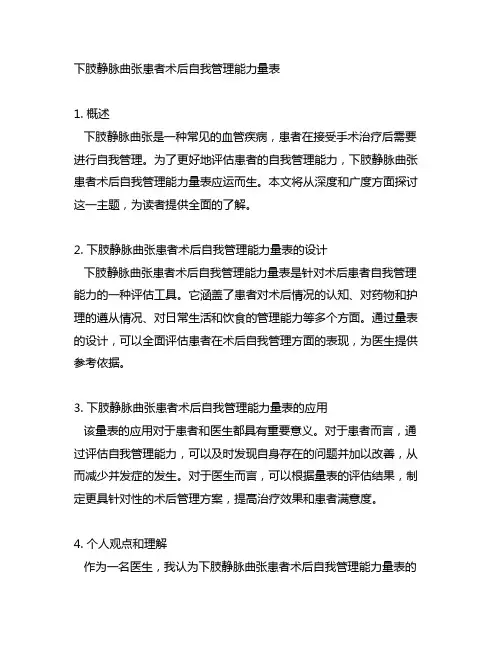 下肢静脉曲张患者术后自我管理能力量表

1. 概述
下肢静脉曲张是一种常见的血管疾病，患者在接受手术治疗后需要进行自我管理。为了更好地评估患者的自我管理能力，下肢静脉曲张患者术后自我管理能力量表应运而生。本文将从深度和广度方面探讨这一主题，为读者提供全面的了解。

2. 下肢静脉曲张患者术后自我管理能力量表的设计
下肢静脉曲张患者术后自我管理能力量表是针对术后患者自我管理能力的一种评估工具。它涵盖了患者对术后情况的认知、对药物和护理的遵从情况、对日常生活和饮食的管理能力等多个方面。通过量表的设计，可以全面评估患者在术后自我管理方面的表现，为医生提供参考依据。

3. 下肢静脉曲张患者术后自我管理能力量表的应用
该量表的应用对于患者和医生都具有重要意义。对于患者而言，通过评估自我管理能力，可以及时发现自身存在的问题并加以改善，从而减少并发症的发生。对于医生而言，可以根据量表的评估结果，制定更具针对性的术后管理方案，提高治疗效果和患者满意度。

4. 个人观点和理解
作为一名医生，我认为下肢静脉曲张患者术后自我管理能力量表的